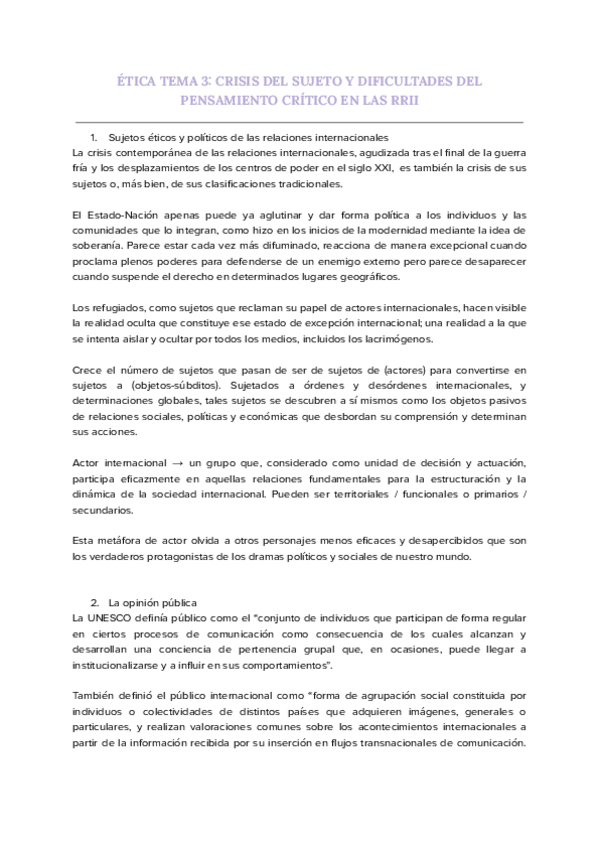 ÉTICA TEMA 3: CRISIS DEL SUJETO Y DIFICULTADES DEL PENSAMIENTO CRÍTICO EN LAS RRII

1. Sujetos éticos y políticos de las relaciones internacionales
La crisis contemporánea de las relaciones internacionales, agudizada tras el final de la guerra fría y los desplazamientos de los centros de poder en el siglo XXI, es también la crisis de sus sujetos o, más bien, de sus clasificaciones tradicionales.

El Estado-Nación apenas puede ya aglutinar y dar forma política a los individuos y las comunidades que lo integran, como hizo en los inicios de la modernidad mediante la idea de soberanía. Parece estar cada vez más difuminado, reacciona de manera excepcional cuando proclama plenos poderes para defenderse de un enemigo externo pero parece desaparecer cuando suspende el derecho en determinados lugares geográficos.

Los refugiados, como sujetos que reclaman su papel de actores internacionales, hacen visible la realidad oculta que constituye ese estado de excepción internacional; una realidad a la que se intenta aislar y ocultar por todos los medios, incluidos los lacrimógenos.

Crece el número de sujetos que pasan de ser de sujetos de (actores) para convertirse en sujetos a (objetos-súbditos). Sujetados a órdenes y desórdenes internacionales, y determinaciones globales, tales sujetos se descubren a sí mismos como los objetos pasivos de relaciones sociales, políticas y económicas que desbordan su comprensión y determinan sus acciones.

Actor internacional → un grupo que, considerado como unidad de decisión y actuación, participa eficazmente en aquellas relaciones fundamentales para la estructuración y la dinámica de la sociedad internacional. Pueden ser territoriales / funcionales o primarios / secundarios.

Esta metáfora de actor olvida a otros personajes menos eficaces y desapercibidos que son los verdaderos protagonistas de los dramas políticos y sociales de nuestro mundo.

2. La opinión pública
La UNESCO definía público como el "conjunto de individuos que participan de forma regular en ciertos procesos de comunicación como consecuencia de los cuales alcanzan y desarrollan una conciencia de pertenencia grupal que, en ocasiones, puede llegar a institucionalizarse y a influir en sus comportamientos".

También definió el público internacional como "forma de agrupación social constituida por individuos o colectividades de distintos países que adquieren imágenes, generales o particulares, y realizan valoraciones comunes sobre los acontecimientos internacionales a partir de la información recibida por su inserción en flujos transnacionales de comunicación.